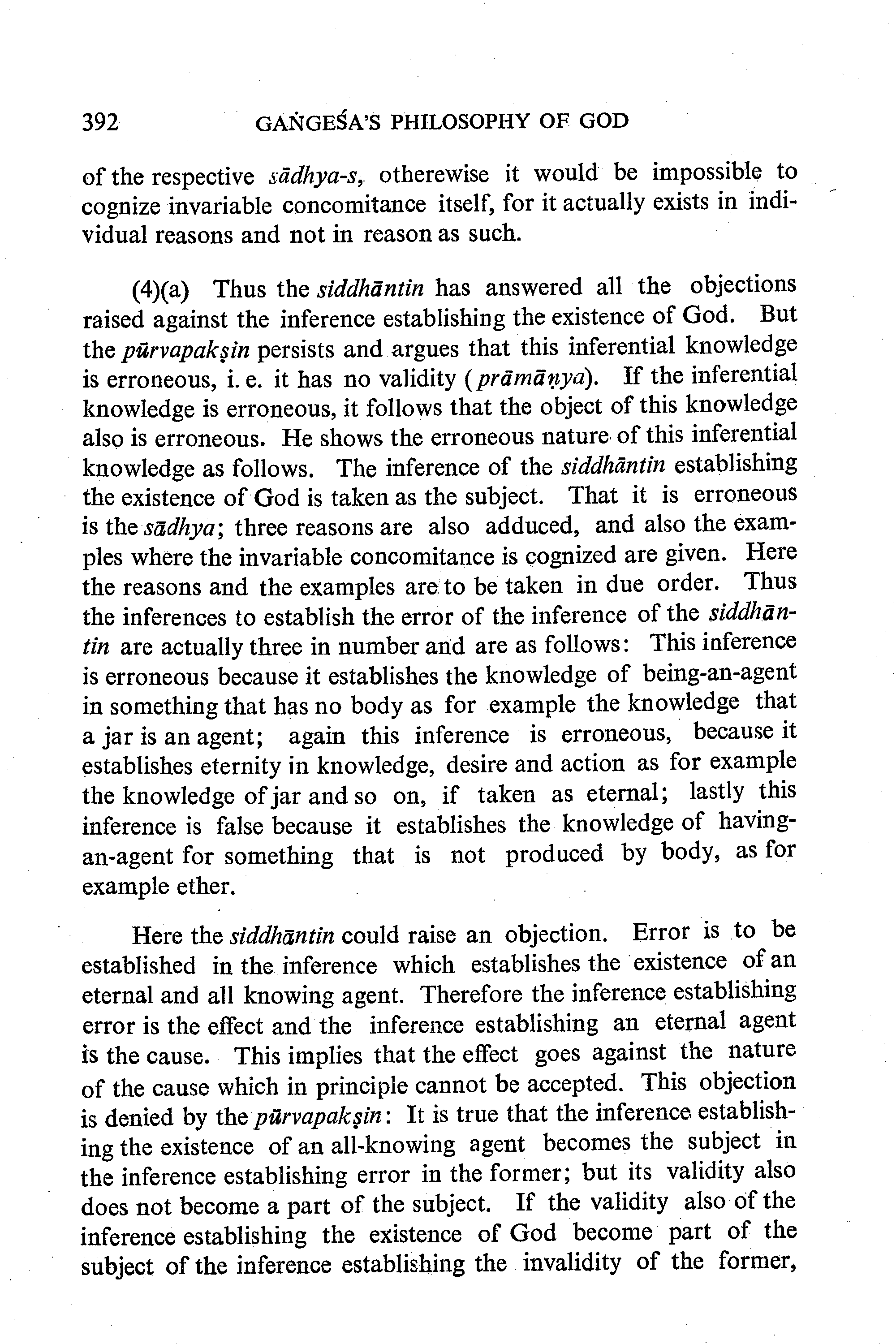 392 GAṄGEŚA'S PHILOSOPHY OF GOD

of the respective sādhya-s, otherewise it would be impossible to cognize invariable concomitance itself, for it actually exists in individual reasons and not in reason as such.

(4)(a) Thus the siddhāntin has answered all the objections raised against the inference establishing the existence of God. But the pūrvapakṣin persists and argues that this inferential knowledge is erroneous, i. e. it has no validity (prāmāṇya). If the inferential knowledge is erroneous, it follows that the object of this knowledge also is erroneous. He shows the erroneous nature of this inferential knowledge as follows. The inference of the siddhāntin establishing the existence of God is taken as the subject. That it is erroneous is the sādhya; three reasons are also adduced, and also the examples where the invariable concomitance is cognized are given. Here the reasons and the examples are to be taken in due order. Thus the inferences to establish the error of the inference of the siddhāntin are actually three in number and are as follows: This inference is erroneous because it establishes the knowledge of being-an-agent in something that has no body as for example the knowledge that a jar is an agent; again this inference is erroneous, because it establishes eternity in knowledge, desire and action as for example the knowledge of jar and so on, if taken as eternal; lastly this inference is false because it establishes the knowledge of having-an-agent for something that is not produced by body, as for example ether.

Here the siddhāntin could raise an objection. Error is to be established in the inference which establishes the existence of an eternal and all knowing agent. Therefore the inference establishing error is the effect and the inference establishing an eternal agent is the cause. This implies that the effect goes against the nature of the cause which in principle cannot be accepted. This objection is denied by the pūrvapakṣin: It is true that the inference establishing the existence of an all-knowing agent becomes the subject in the inference establishing error in the former; but its validity also does not become a part of the subject. If the validity also of the inference establishing the existence of God become part of the subject of the inference establishing the invalidity of the former,